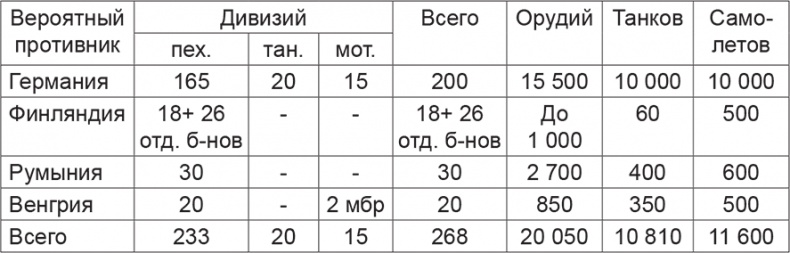 | Вероятный противник | Дивизий пех. | Дивизий тан. | Дивизий мот. | Всего | Орудий | Танков | Самолетов |
|---|---|---|---|---|---|---|---|
| Германия | 165 | 20 | 15 | 200 | 15 500 | 10 000 | 10 000 |
| Финляндия | 18+ 26 отд. б-нов | - | - | 18+ 26 отд. б-нов | До 1 000 | 60 | 500 |
| Румыния | 30 | - | - | 30 | 2 700 | 400 | 600 |
| Венгрия | 20 | - | 2 мбр | 20 | 850 | 350 | 500 |
| Всего | 233 | 20 | 15 | 268 | 20 050 | 10 810 | 11 600 |